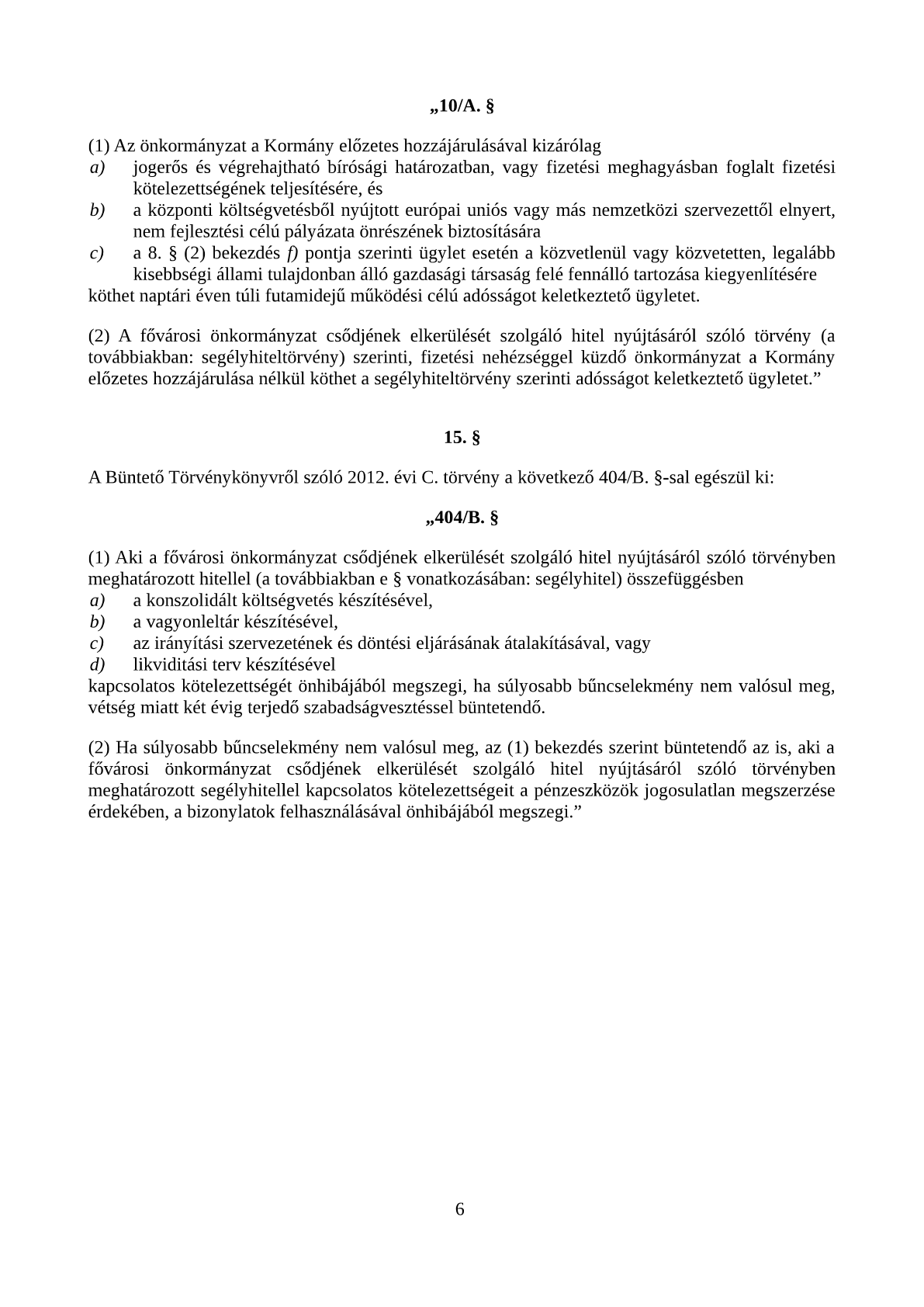 „10/A. §

(1) Az önkormányzat a Kormány előzetes hozzájárulásával kizárólag
a) jogerős és végrehajtható bírósági határozatban, vagy fizetési meghagyásban foglalt fizetési kötelezettségének teljesítésére, és
b) a központi költségvetésből nyújtott európai uniós vagy más nemzetközi szervezettől elnyert, nem fejlesztési célú pályázata önrészének biztosítására
c) a 8. § (2) bekezdés f) pontja szerinti ügylet esetén a közvetlenül vagy közvetetten, legalább kisebbségi állami tulajdonban álló gazdasági társaság felé fennálló tartozása kiegyenlítésére
köthet naptári éven túli futamidejű működési célú adósságot keletkeztető ügyletet.

(2) A fővárosi önkormányzat csődjének elkerülését szolgáló hitel nyújtásáról szóló törvény (a továbbiakban: segélyhiteltörvény) szerinti, fizetési nehézséggel küzdő önkormányzat a Kormány előzetes hozzájárulása nélkül köthet a segélyhiteltörvény szerinti adósságot keletkeztető ügyletet.”

15. §

A Büntető Törvénykönyvről szóló 2012. évi C. törvény a következő 404/B. §-sal egészül ki:

„404/B. §

(1) Aki a fővárosi önkormányzat csődjének elkerülését szolgáló hitel nyújtásáról szóló törvényben meghatározott hitellel (a továbbiakban e § vonatkozásában: segélyhitel) összefüggésben
a) a konszolidált költségvetés készítésével,
b) a vagyonleltár készítésével,
c) az irányítási szervezetének és döntési eljárásának átalakításával, vagy
d) likviditási terv készítésével
kapcsolatos kötelezettségét önhibájából megszegi, ha súlyosabb bűncselekmény nem valósul meg, vétség miatt két évig terjedő szabadságvesztéssel büntetendő.

(2) Ha súlyosabb bűncselekmény nem valósul meg, az (1) bekezdés szerint büntetendő az is, aki a fővárosi önkormányzat csődjének elkerülését szolgáló hitel nyújtásáról szóló törvényben meghatározott segélyhitellel kapcsolatos kötelezettségeit a pénzeszközök jogosulatlan megszerzése érdekében, a bizonylatok felhasználásával önhibájából megszegi.”

6